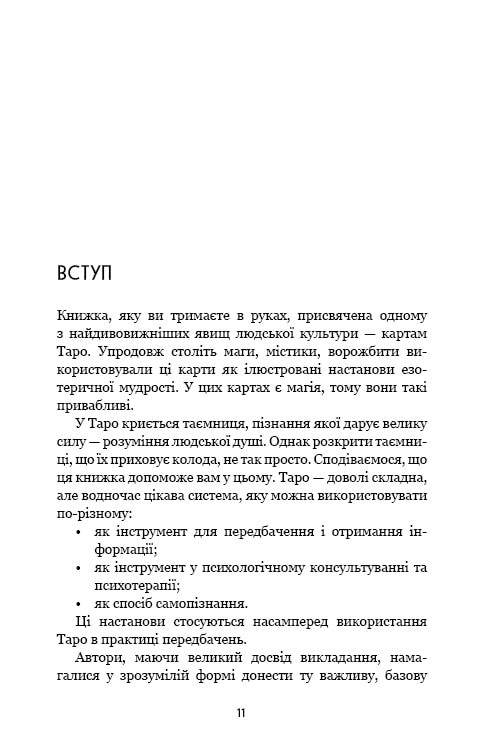 ВСТУП

Книжка, яку ви тримаєте в руках, присвячена одному з найдивовижніших явищ людської культури — картам Таро. Упродовж століть маги, містики, ворожбити використовували ці карти як ілюстровані настанови езотеричної мудрості. У цих картах є магія, тому вони такі привабливі.

У Таро криється таємниця, пізнання якої дарує велику силу — розуміння людської душі. Однак розкрити таємниці, що їх приховує колода, не так просто. Сподіваємося, що ця книжка допоможе вам у цьому. Таро — доволі складна, але водночас цікава система, яку можна використовувати по-різному:

• як інструмент для передбачення і отримання інформації;
• як інструмент у психологічному консультуванні та психотерапії;
• як спосіб самопізнання.

Ці настанови стосуються насамперед використання Таро в практиці передбачень.

Автори, маючи великий досвід викладання, намагалися у зрозумілій формі донести ту важливу, базову

11